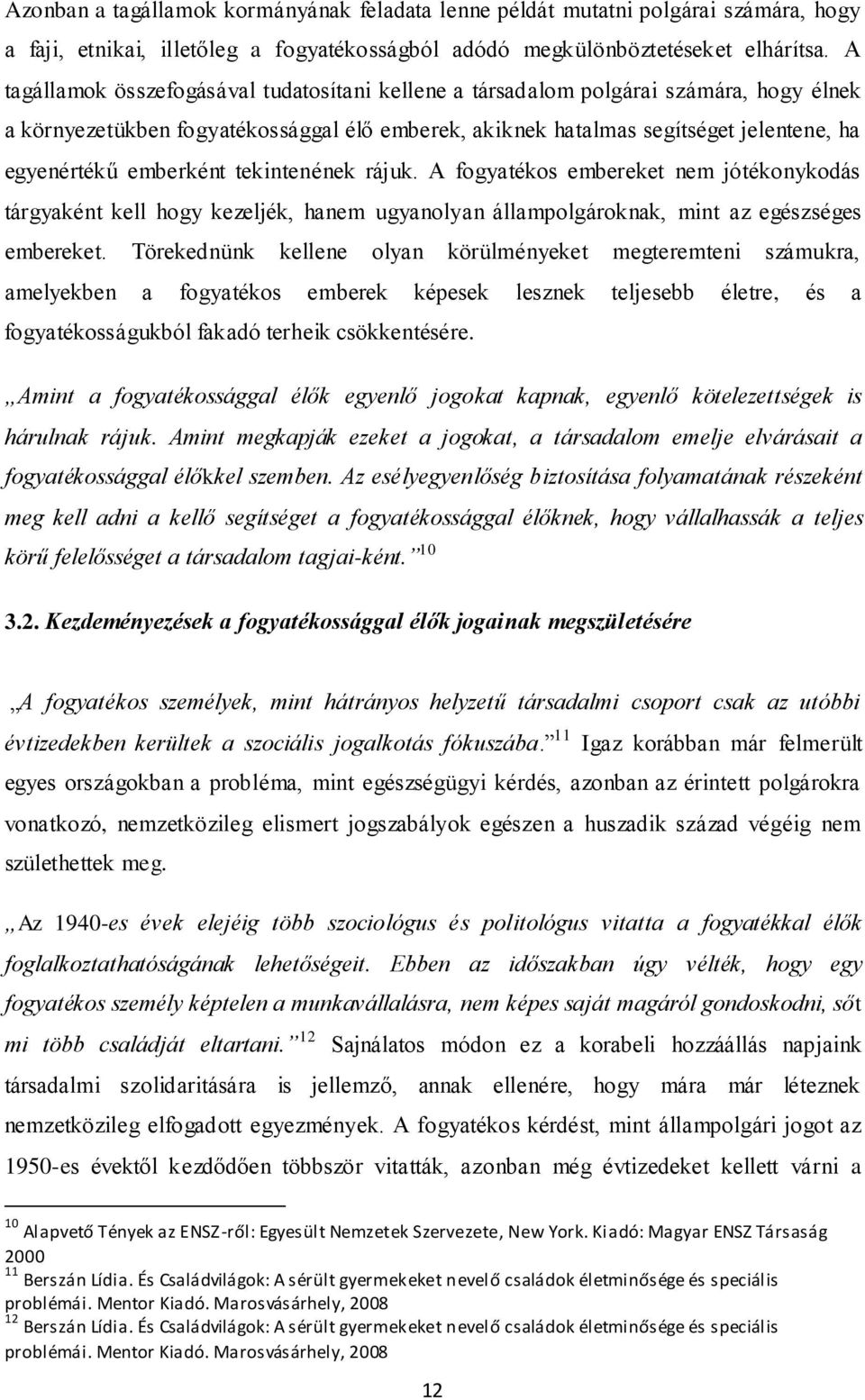 Azonban a tagállamok kormányának feladata lenne példát mutatni polgárai számára, hogy a faji, etnikai, illetőleg a fogyatékosságból adódó megkülönböztetéseket elhárítsa. A tagállamok összefogásával tudatosítani kellene a társadalom polgárai számára, hogy élnek a környezetükben fogyatékossággal élő emberek, akiknek hatalmas segítséget jelentene, ha egyenértékű emberként tekintenének rájuk. A fogyatékos embereket nem jótékonykodás tárgyaként kell hogy kezeljék, hanem ugyanolyan állampolgároknak, mint az egészséges embereket. Törekednünk kellene olyan körülményeket megteremteni számukra, amelyekben a fogyatékos emberek képesek lesznek teljesebb életre, és a fogyatékosságukból fakadó terheik csökkentésére.

„Amint a fogyatékossággal élők egyenlő jogokat kapnak, egyenlő kötelezettségek is hárulnak rájuk. Amint megkapják ezeket a jogokat, a társadalom emelje elvárásait a fogyatékossággal élőkkel szemben. Az esélyegyenlőség biztosítása folyamatának részeként meg kell adni a kellő segítséget a fogyatékossággal élőknek, hogy vállalhassák a teljes körű felelősséget a társadalom tagjai-ként.”$^{10}$

3.2. Kezdeményezések a fogyatékossággal élők jogainak megszületésére

„A fogyatékos személyek, mint hátrányos helyzetű társadalmi csoport csak az utóbbi évtizedekben kerültek a szociális jogalkotás fókuszába.”$^{11}$ Igaz korábban már felmerült egyes országokban a probléma, mint egészségügyi kérdés, azonban az érintett polgárokra vonatkozó, nemzetközileg elismert jogszabályok egészen a huszadik század végéig nem születhettek meg.

„Az 1940-es évek elejéig több szociológus és politológus vitatta a fogyatékkal élők foglalkoztathatóságának lehetőségeit. Ebben az időszakban úgy vélték, hogy egy fogyatékos személy képtelen a munkavállalásra, nem képes saját magáról gondoskodni, sőt mi több családját eltartani.”$^{12}$ Sajnálatos módon ez a korabeli hozzáállás napjaink társadalmi szolidaritására is jellemző, annak ellenére, hogy mára már léteznek nemzetközileg elfogadott egyezmények. A fogyatékos kérdést, mint állampolgári jogot az 1950-es évektől kezdődően többször vitatták, azonban még évtizedeket kellett várni a

$^{10}$ Alapvető Tények az ENSZ-ről: Egyesült Nemzetek Szervezete, New York. Kiadó: Magyar ENSZ Társaság 2000
$^{11}$ Berszán Lídia. És Családvilágok: A sérült gyermekeket nevelő családok életminősége és speciális problémái. Mentor Kiadó. Marosvásárhely, 2008
$^{12}$ Berszán Lídia. És Családvilágok: A sérült gyermekeket nevelő családok életminősége és speciális problémái. Mentor Kiadó. Marosvásárhely, 2008

12